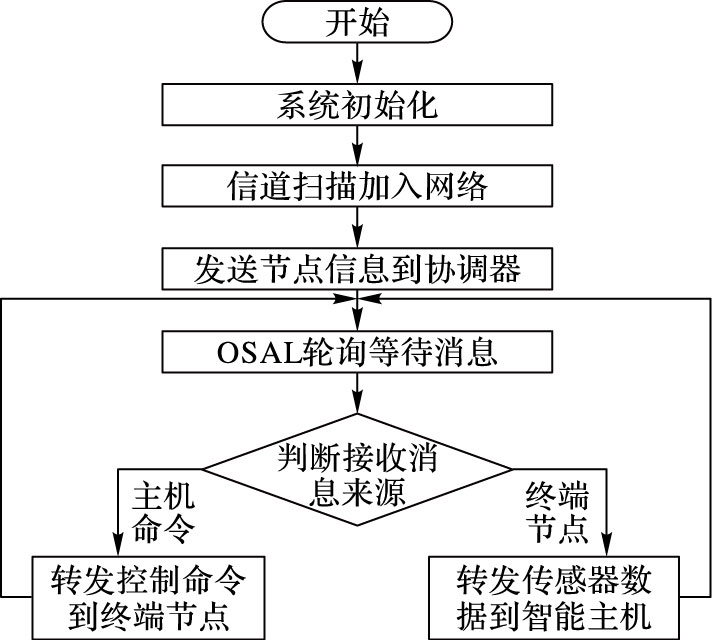 开始

系统初始化

信道扫描加入网络

发送节点信息到协调器

OSAL轮询等待消息

判断接收消息来源

主机命令

终端节点

转发控制命令到终端节点

转发传感器数据到智能主机